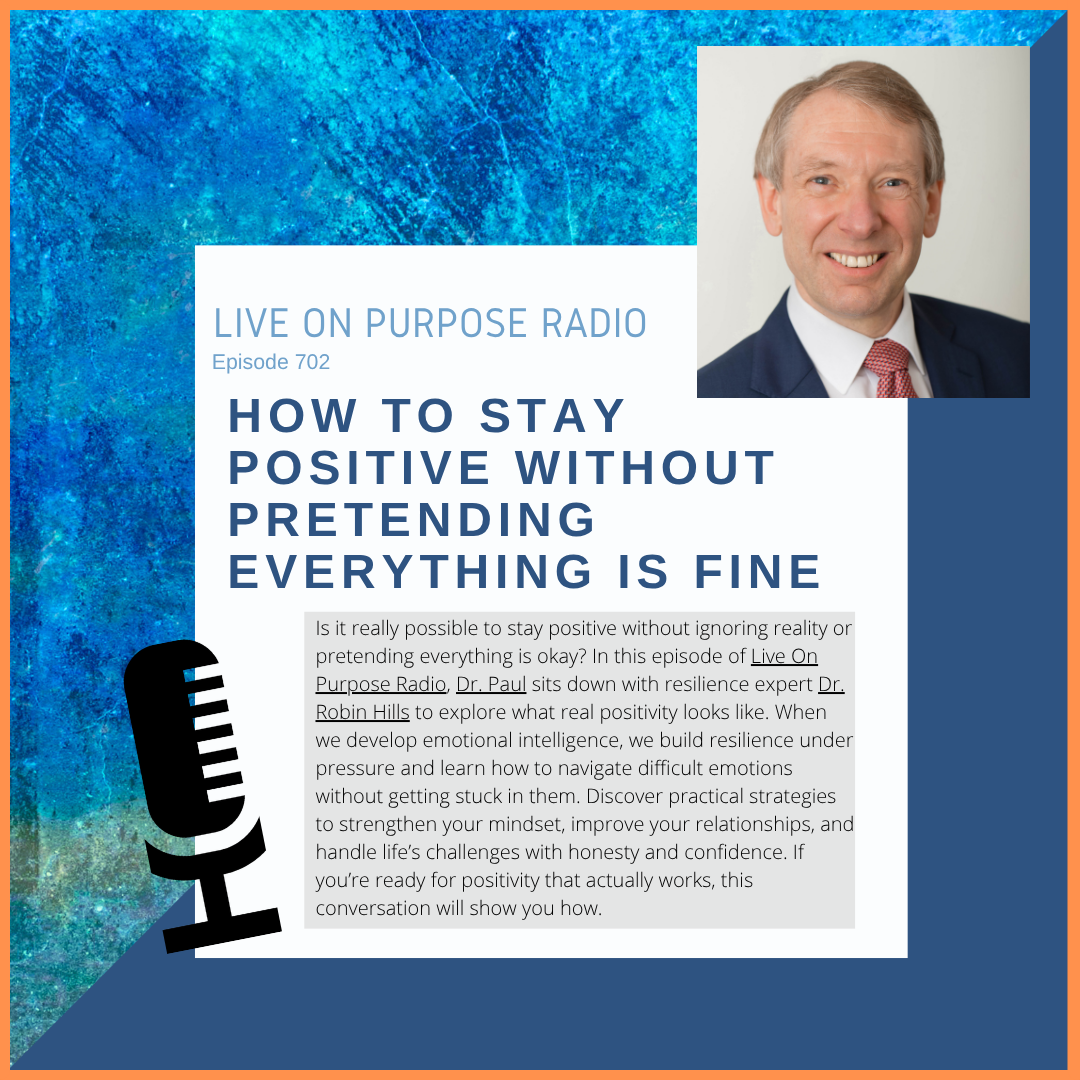 LIVE ON PURPOSE RADIO
Episode 702

HOW TO STAY POSITIVE WITHOUT PRETENDING EVERYTHING IS FINE

Is it really possible to stay positive without ignoring reality or pretending everything is okay? In this episode of Live On Purpose Radio, Dr. Paul sits down with resilience expert Dr. Robin Hills to explore what real positivity looks like. When we develop emotional intelligence, we build resilience under pressure and learn how to navigate difficult emotions without getting stuck in them. Discover practical strategies to strengthen your mindset, improve your relationships, and handle life's challenges with honesty and confidence. If you're ready for positivity that actually works, this conversation will show you how.